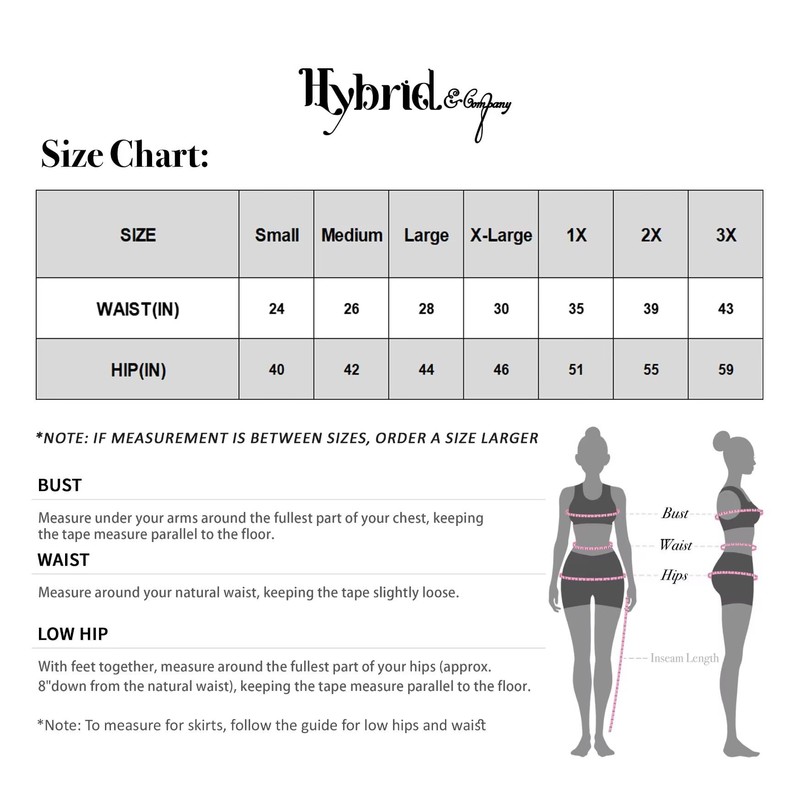 Hybrid & Company

Size Chart:

| SIZE | Small | Medium | Large | X-Large | 1X | 2X | 3X |
|---|---|---|---|---|---|---|---|
| WAIST(IN) | 24 | 26 | 28 | 30 | 35 | 39 | 43 |
| HIP(IN) | 40 | 42 | 44 | 46 | 51 | 55 | 59 |

*NOTE: IF MEASUREMENT IS BETWEEN SIZES, ORDER A SIZE LARGER

BUST

Measure under your arms around the fullest part of your chest, keeping the tape measure parallel to the floor.

WAIST

Measure around your natural waist, keeping the tape slightly loose.

LOW HIP

With feet together, measure around the fullest part of your hips (approx. 8"down from the natural waist), keeping the tape measure parallel to the floor.

*Note: To measure for skirts, follow the guide for low hips and waist

Bust
Waist
Hips
Inseam Length